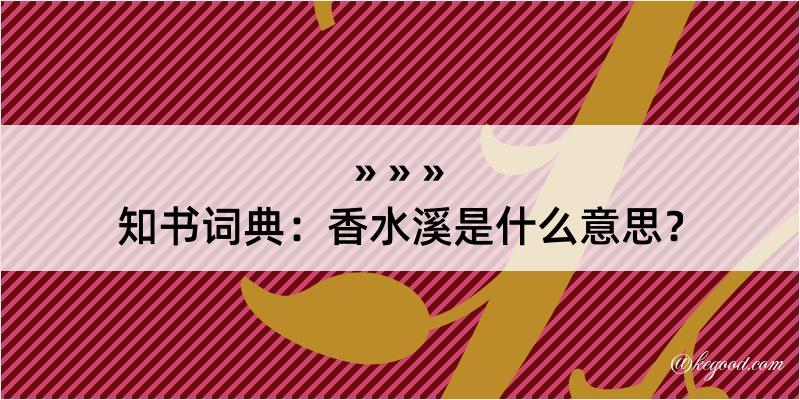 » » »

知书词典：香水溪是什么意思？

@kegood.com